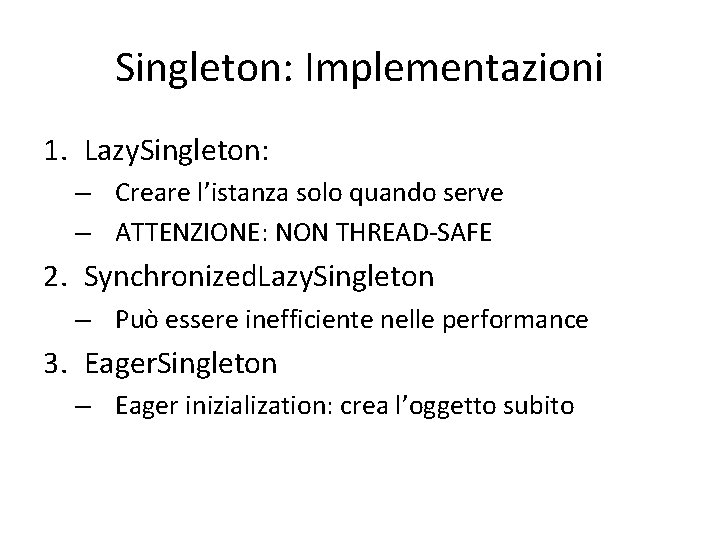 Singleton: Implementazioni

1. LazySingleton:
   – Creare l’istanza solo quando serve
   – ATTENZIONE: NON THREAD-SAFE
2. SynchronizedLazySingleton
   – Può essere inefficiente nelle performance
3. EagerSingleton
   – Eager inizialization: crea l’oggetto subito